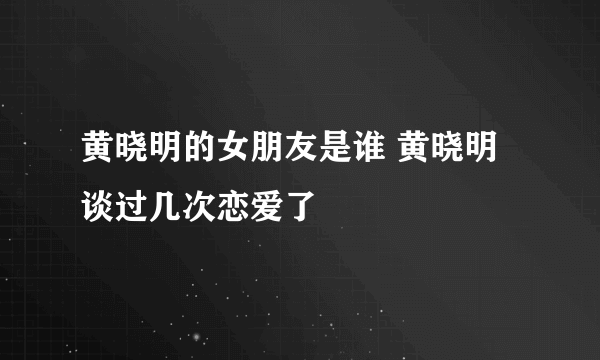 黄晓明的女朋友是谁 黄晓明谈过几次恋爱了